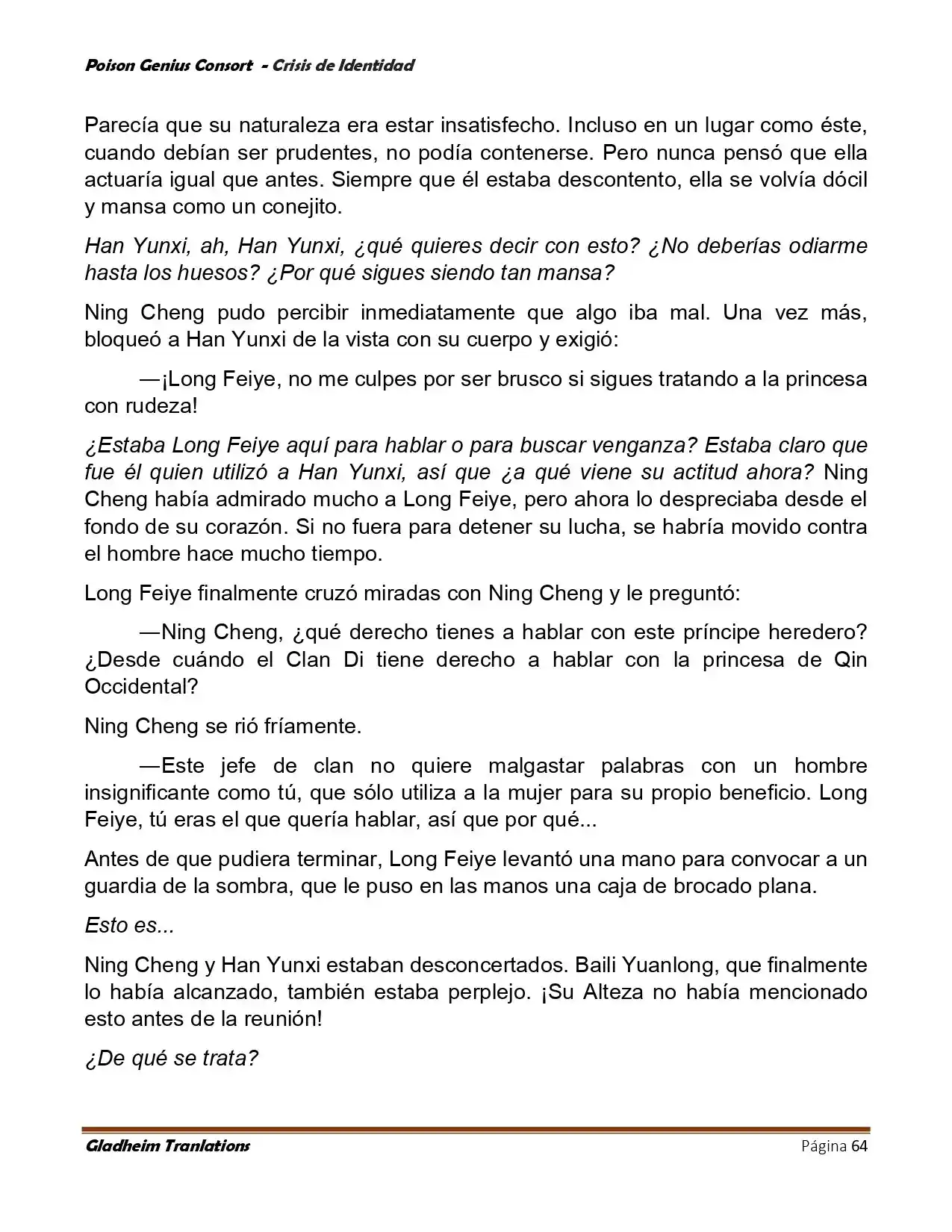 Poison Genius Consort - Crisis de Identidad

Parecía que su naturaleza era estar insatisfecho. Incluso en un lugar como éste, cuando debían ser prudentes, no podía contenerse. Pero nunca pensó que ella actuaría igual que antes. Siempre que él estaba descontento, ella se volvía dócil y mansa como un conejito.

Han Yunxi, ah, Han Yunxi, ¿qué quieres decir con esto? ¿No deberías odiarme hasta los huesos? ¿Por qué sigues siendo tan mansa?

Ning Cheng pudo percibir inmediatamente que algo iba mal. Una vez más, bloqueó a Han Yunxi de la vista con su cuerpo y exigió:

—¡Long Feiye, no me culpes por ser brusco si sigues tratando a la princesa con rudeza!

¿Estaba Long Feiye aquí para hablar o para buscar venganza? Estaba claro que fue él quien utilizó a Han Yunxi, así que ¿a qué viene su actitud ahora? Ning Cheng había admirado mucho a Long Feiye, pero ahora lo despreciaba desde el fondo de su corazón. Si no fuera para detener su lucha, se habría movido contra el hombre hace mucho tiempo.

Long Feiye finalmente cruzó miradas con Ning Cheng y le preguntó:

—Ning Cheng, ¿qué derecho tienes a hablar con este príncipe heredero? ¿Desde cuándo el Clan Di tiene derecho a hablar con la princesa de Qin Occidental?

Ning Cheng se rió fríamente.

—Este jefe de clan no quiere malgastar palabras con un hombre insignificante como tú, que sólo utiliza a la mujer para su propio beneficio. Long Feiye, tú eras el que quería hablar, así que por qué...

Antes de que pudiera terminar, Long Feiye levantó una mano para convocar a un guardia de la sombra, que le puso en las manos una caja de brocado plana.

Esto es...

Ning Cheng y Han Yunxi estaban desconcertados. Baili Yuanlong, que finalmente lo había alcanzado, también estaba perplejo. ¡Su Alteza no había mencionado esto antes de la reunión!

¿De qué se trata?

Gladheim Tranlations Página 64